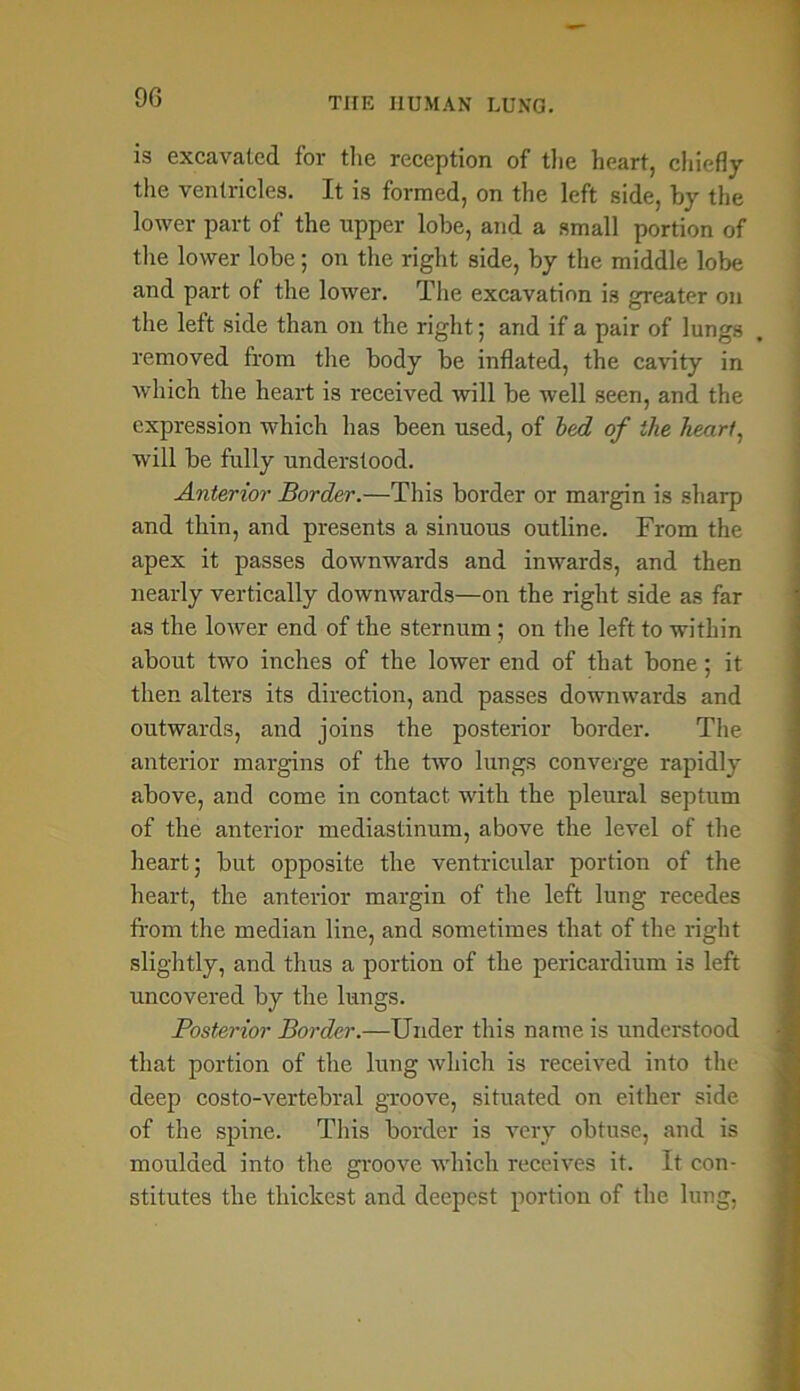 96 THE HUMAN LUNG.

is excavated for the reception of the heart, chiefly the ventricles. It is formed, on the left side, by the lower part of the upper lobe, and a small portion of the lower lobe; on the right side, by the middle lobe and part of the lower. The excavation is greater on the left side than on the right; and if a pair of lungs removed from the body be inflated, the cavity in which the heart is received will be well seen, and the expression which has been used, of bed of the heart, will be fully understood.

Anterior Border.—This border or margin is sharp and thin, and presents a sinuous outline. From the apex it passes downwards and inwards, and then nearly vertically downwards—on the right side as far as the lower end of the sternum; on the left to within about two inches of the lower end of that bone; it then alters its direction, and passes downwards and outwards, and joins the posterior border. The anterior margins of the two lungs converge rapidly above, and come in contact with the pleural septum of the anterior mediastinum, above the level of the heart; but opposite the ventricular portion of the heart, the anterior margin of the left lung recedes from the median line, and sometimes that of the right slightly, and thus a portion of the pericardium is left uncovered by the lungs.

Posterior Border.—Under this name is understood that portion of the lung which is received into the deep costo-vertebral groove, situated on either side of the spine. This border is very obtuse, and is moulded into the groove which receives it. It constitutes the thickest and deepest portion of the lung,